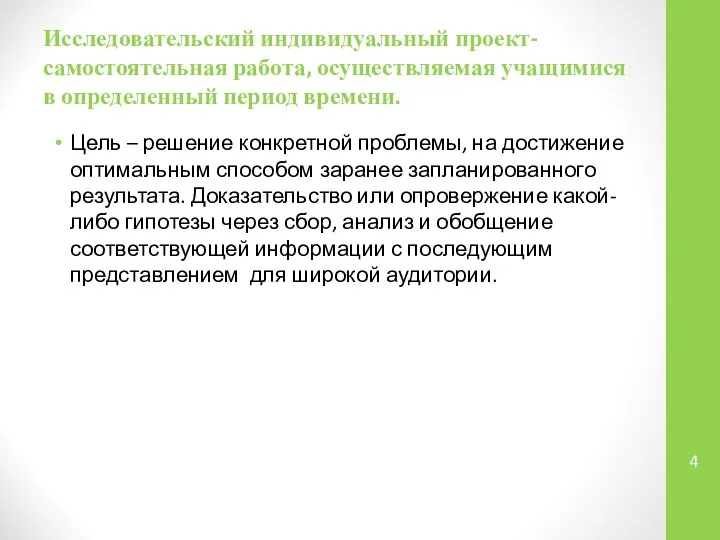 Исследовательский индивидуальный проект- самостоятельная работа, осуществляемая учащимися в определенный период времени.

• Цель – решение конкретной проблемы, на достижение оптимальным способом заранее запланированного результата. Доказательство или опровержение какой-либо гипотезы через сбор, анализ и обобщение соответствующей информации с последующим представлением  для широкой аудитории.

4